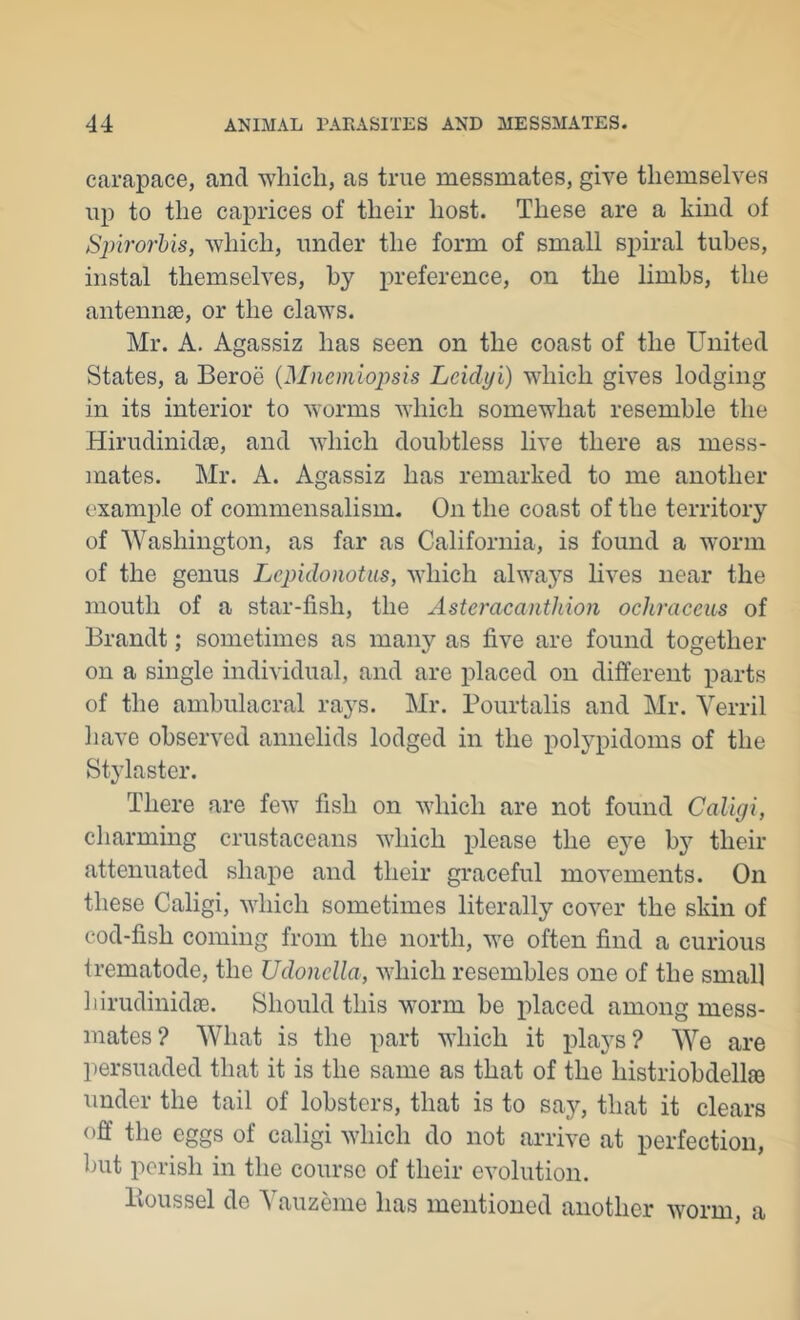 44 ANIMAL PARASITES AND MESSMATES.

carapace, and which, as true messmates, give themselves up to the caprices of their host. These are a kind of Spirorbis, which, under the form of small spiral tubes, instal themselves, by preference, on the limbs, the antennæ, or the claws.

Mr. A. Agassiz has seen on the coast of the United States, a Beroë (Mnemiopsis Leidyi) which gives lodging in its interior to worms which somewhat resemble the Hirudinidæ, and which doubtless live there as messmates. Mr. A. Agassiz has remarked to me another example of commensalism. On the coast of the territory of Washington, as far as California, is found a worm of the genus Lepidonotus, which always lives near the mouth of a star-fish, the Asteracanthion ochraceus of Brandt; sometimes as many as five are found together on a single individual, and are placed on different parts of the ambulacral rays. Mr. Pourtalis and Mr. Verril have observed annelids lodged in the polypidoms of the Stylaster.

There are few fish on which are not found Caligi, charming crustaceans which please the eye by their attenuated shape and their graceful movements. On these Caligi, which sometimes literally cover the skin of cod-fish coming from the north, we often find a curious trematode, the Udonella, which resembles one of the small hirudinidæ. Should this worm be placed among messmates? What is the part which it plays? We are persuaded that it is the same as that of the histriobdellæ under the tail of lobsters, that is to say, that it clears off the eggs of caligi which do not arrive at perfection, but perish in the course of their evolution.

Roussel de Vauzème has mentioned another worm, a